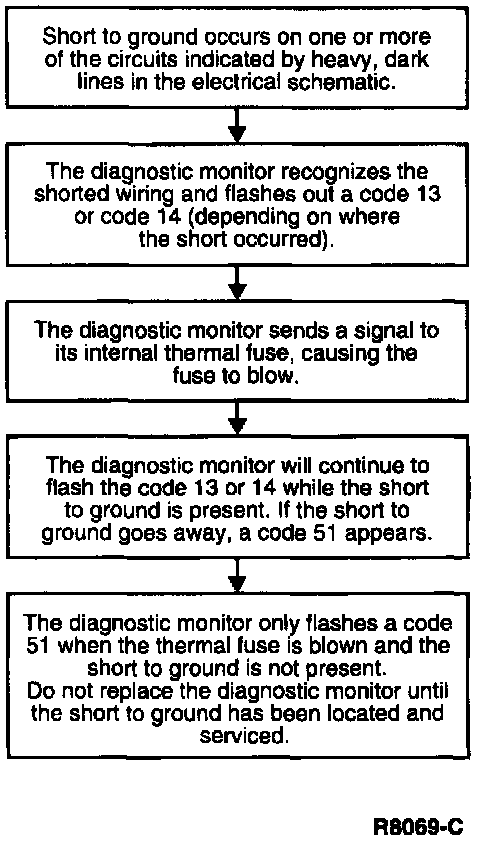 Short to ground occurs on one or more of the circuits indicated by heavy, dark lines in the electrical schematic.

The diagnostic monitor recognizes the shorted wiring and flashes out a code 13 or code 14 (depending on where the short occurred).

The diagnostic monitor sends a signal to its internal thermal fuse, causing the fuse to blow.

The diagnostic monitor will continue to flash the code 13 or 14 while the short to ground is present. If the short to ground goes away, a code 51 appears.

The diagnostic monitor only flashes a code 51 when the thermal fuse is blown and the short to ground is not present.
Do not replace the diagnostic monitor until the short to ground has been located and serviced.

R8069-C